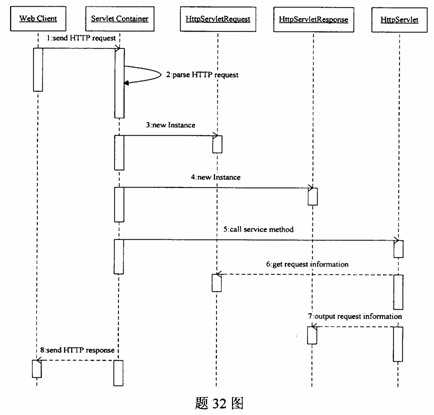 Web Client

Servlet Container

HttpServletRequest

HttpServletResponse

HttpServlet

1:send HTTP request

2:parse HTTP request

3:new Instance

4:new Instance

5:call service method

6:get request information

7:output request information

8:send HTTP response

题 32 图